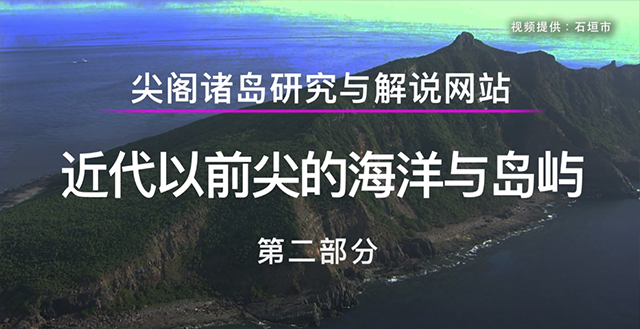 视频提供：石垣市

尖阁诸岛研究与解说网站

近代以前尖的海洋与岛屿

第二部分